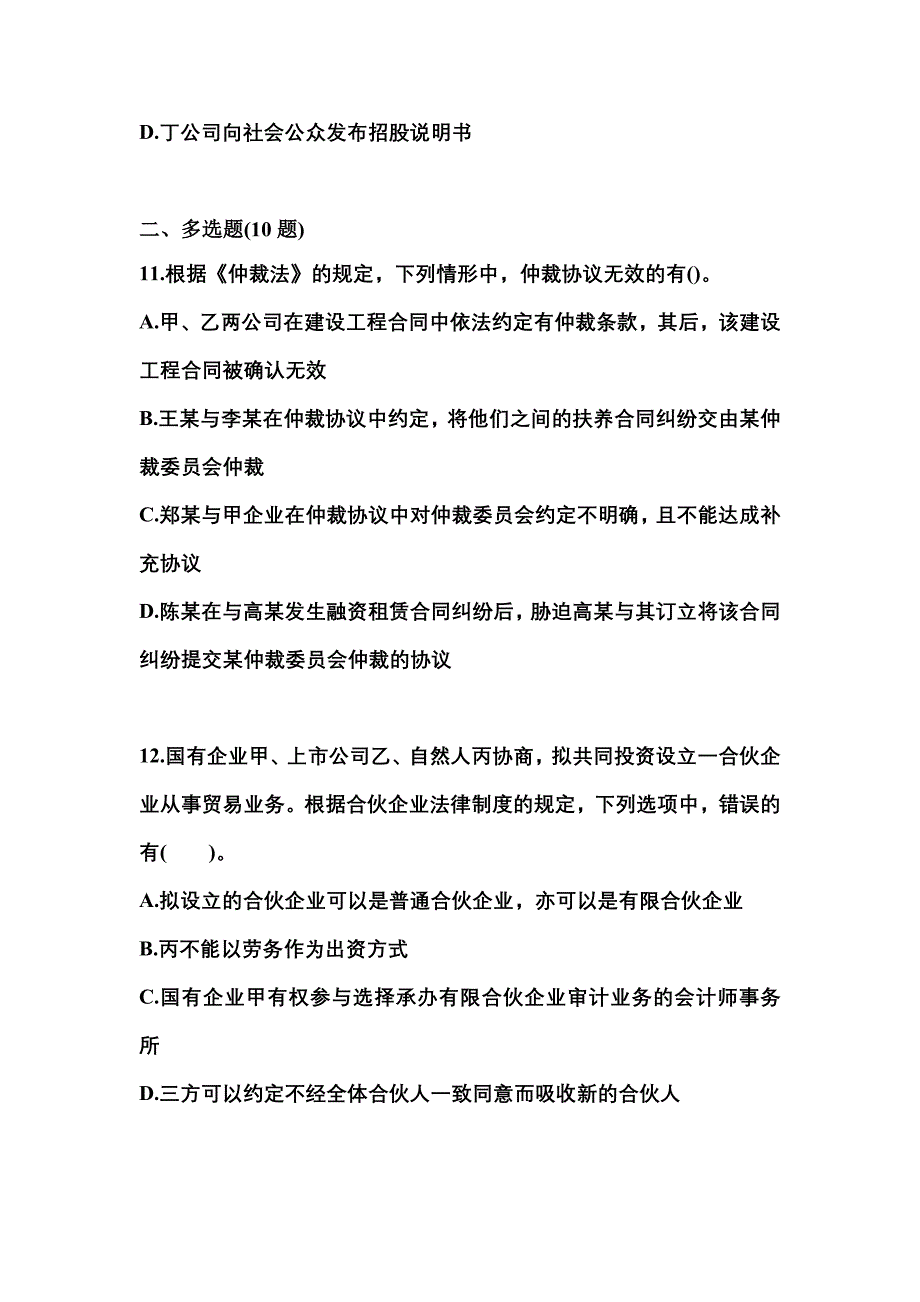 D.丁公司向社会公众发布招股说明书

二、多选题(10 题)

11.根据《仲裁法》的规定，下列情形中，仲裁协议无效的有()。

A.甲、乙两公司在建设工程合同中依法约定有仲裁条款，其后，该建设工程合同被确认无效

B.王某与李某在仲裁协议中约定，将他们之间的扶养合同纠纷交由某仲裁委员会仲裁

C.郑某与甲企业在仲裁协议中对仲裁委员会约定不明确，且不能达成补充协议

D.陈某在与高某发生融资租赁合同纠纷后，胁迫高某与其订立将该合同纠纷提交某仲裁委员会仲裁的协议

12.国有企业甲、上市公司乙、自然人丙协商，拟共同投资设立一合伙企业从事贸易业务。根据合伙企业法律制度的规定，下列选项中，错误的有(　　)。

A.拟设立的合伙企业可以是普通合伙企业，亦可以是有限合伙企业

B.丙不能以劳务作为出资方式

C.国有企业甲有权参与选择承办有限合伙企业审计业务的会计师事务所

D.三方可以约定不经全体合伙人一致同意而吸收新的合伙人